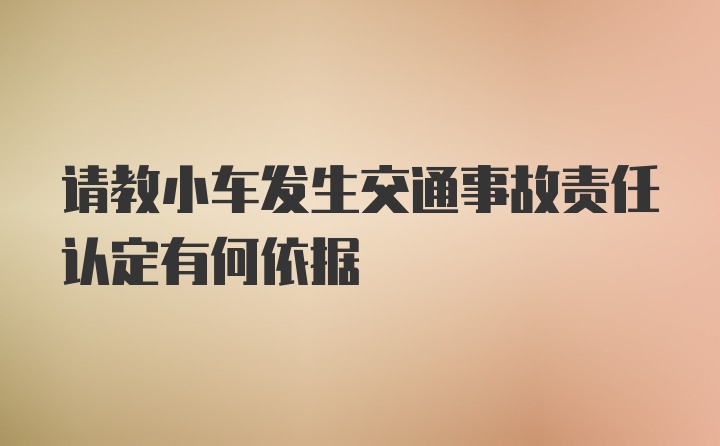 请教小车发生交通事故责任认定有何依据